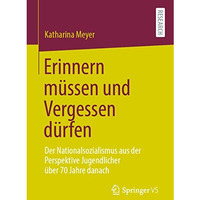 RESEARCH

Katharina Meyer

Erinnern müssen und Vergessen dürfen

Der Nationalsozialismus aus der Perspektive Jugendlicher über 70 Jahre danach

Springer VS